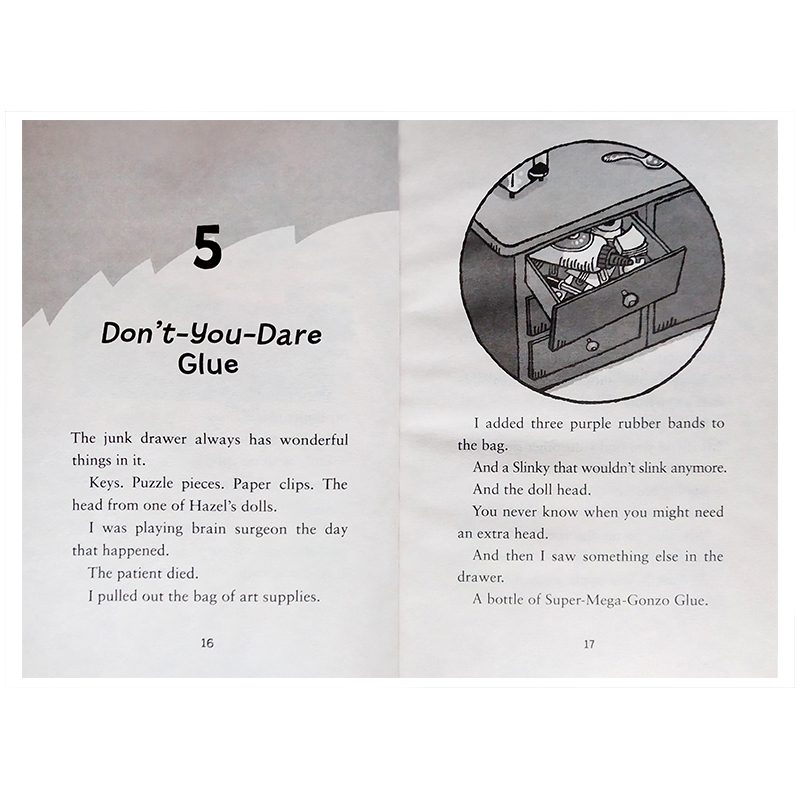 5

Don't-You-Dare Glue

The junk drawer always has wonderful things in it.

Keys. Puzzle pieces. Paper clips. The head from one of Hazel's dolls.

I was playing brain surgeon the day that happened.

The patient died.

I pulled out the bag of art supplies.

16

I added three purple rubber bands to the bag.

And a Slinky that wouldn't slink anymore.

And the doll head.

You never know when you might need an extra head.

And then I saw something else in the drawer.

A bottle of Super-Mega-Gonzo Glue.

17